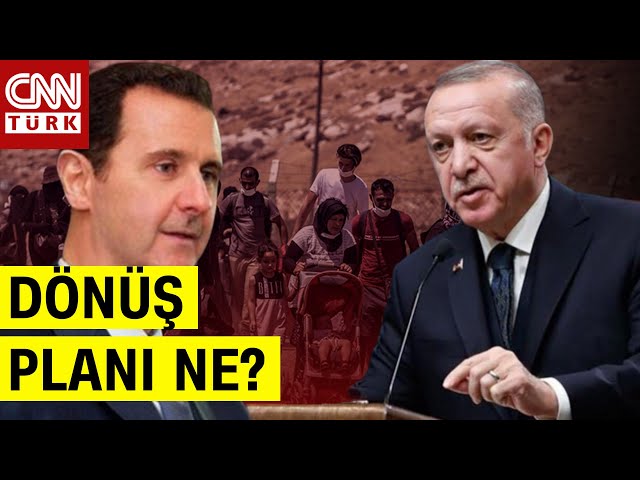 CNN
TÜRK

DÖNÜŞ
PLANI NE?